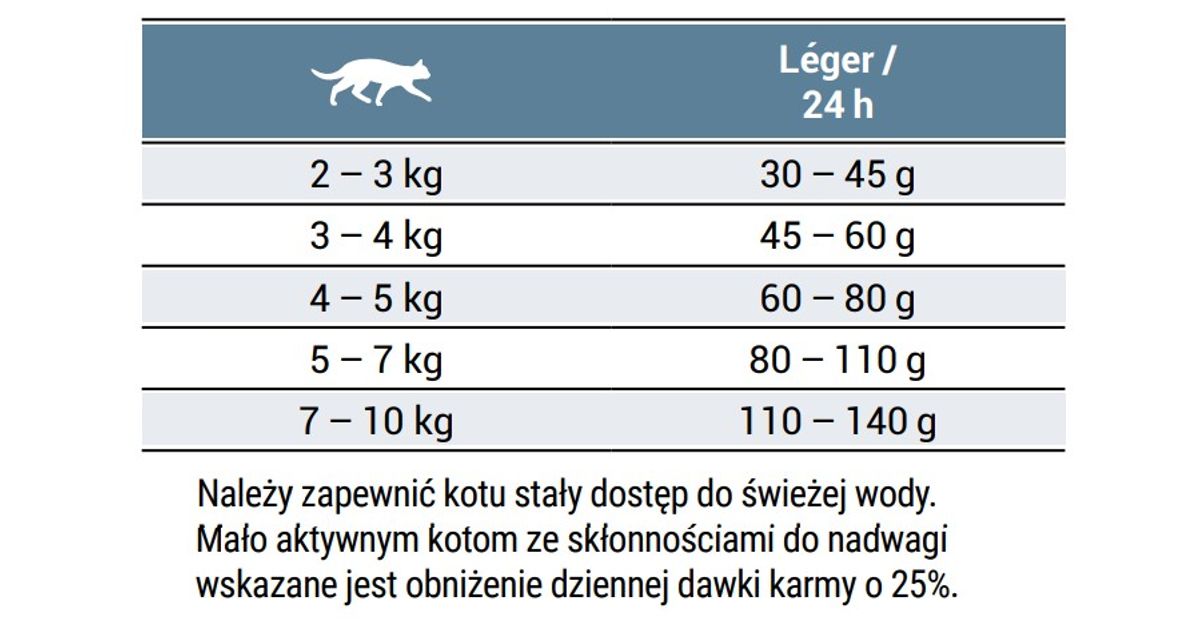 | | Léger / 24 h |
|---|---|
| 2 – 3 kg | 30 – 45 g |
| 3 – 4 kg | 45 – 60 g |
| 4 – 5 kg | 60 – 80 g |
| 5 – 7 kg | 80 – 110 g |
| 7 – 10 kg | 110 – 140 g |

Należy zapewnić kotu stały dostęp do świeżej wody. Mało aktywnym kotom ze skłonnościami do nadwagi wskazane jest obniżenie dziennej dawki karmy o 25%.